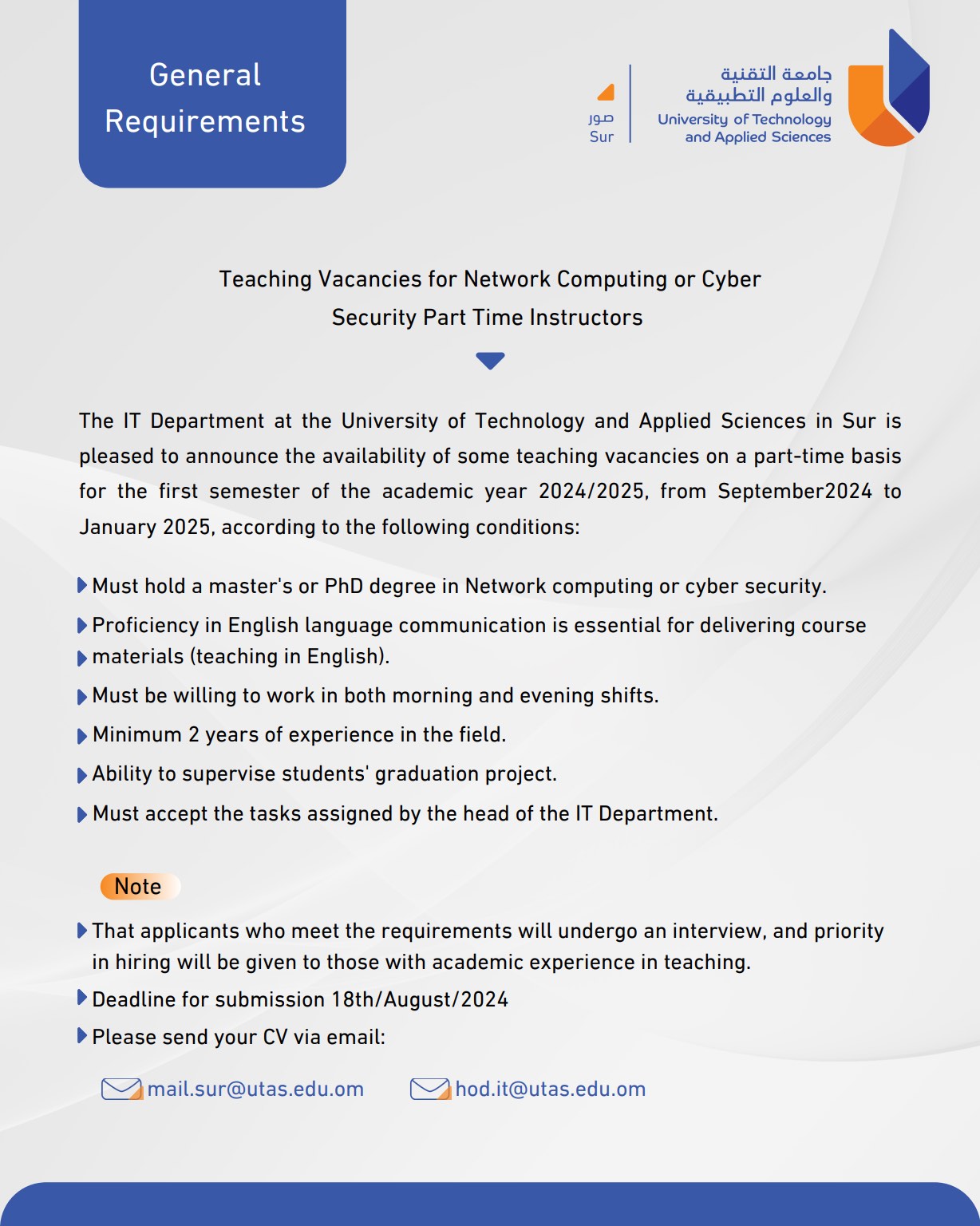 General Requirements

صور
Sur

جامعة التقنية
والعلوم التطبيقية
University of Technology
and Applied Sciences

Teaching Vacancies for Network Computing or Cyber Security Part Time Instructors

The IT Department at the University of Technology and Applied Sciences in Sur is pleased to announce the availability of some teaching vacancies on a part-time basis for the first semester of the academic year 2024/2025, from September2024 to January 2025, according to the following conditions:

Must hold a master's or PhD degree in Network computing or cyber security.

Proficiency in English language communication is essential for delivering course materials (teaching in English).

Must be willing to work in both morning and evening shifts.

Minimum 2 years of experience in the field.

Ability to supervise students' graduation project.

Must accept the tasks assigned by the head of the IT Department.

Note

That applicants who meet the requirements will undergo an interview, and priority in hiring will be given to those with academic experience in teaching.

Deadline for submission 18th/August/2024

Please send your CV via email:

mail.sur@utas.edu.om hod.it@utas.edu.om